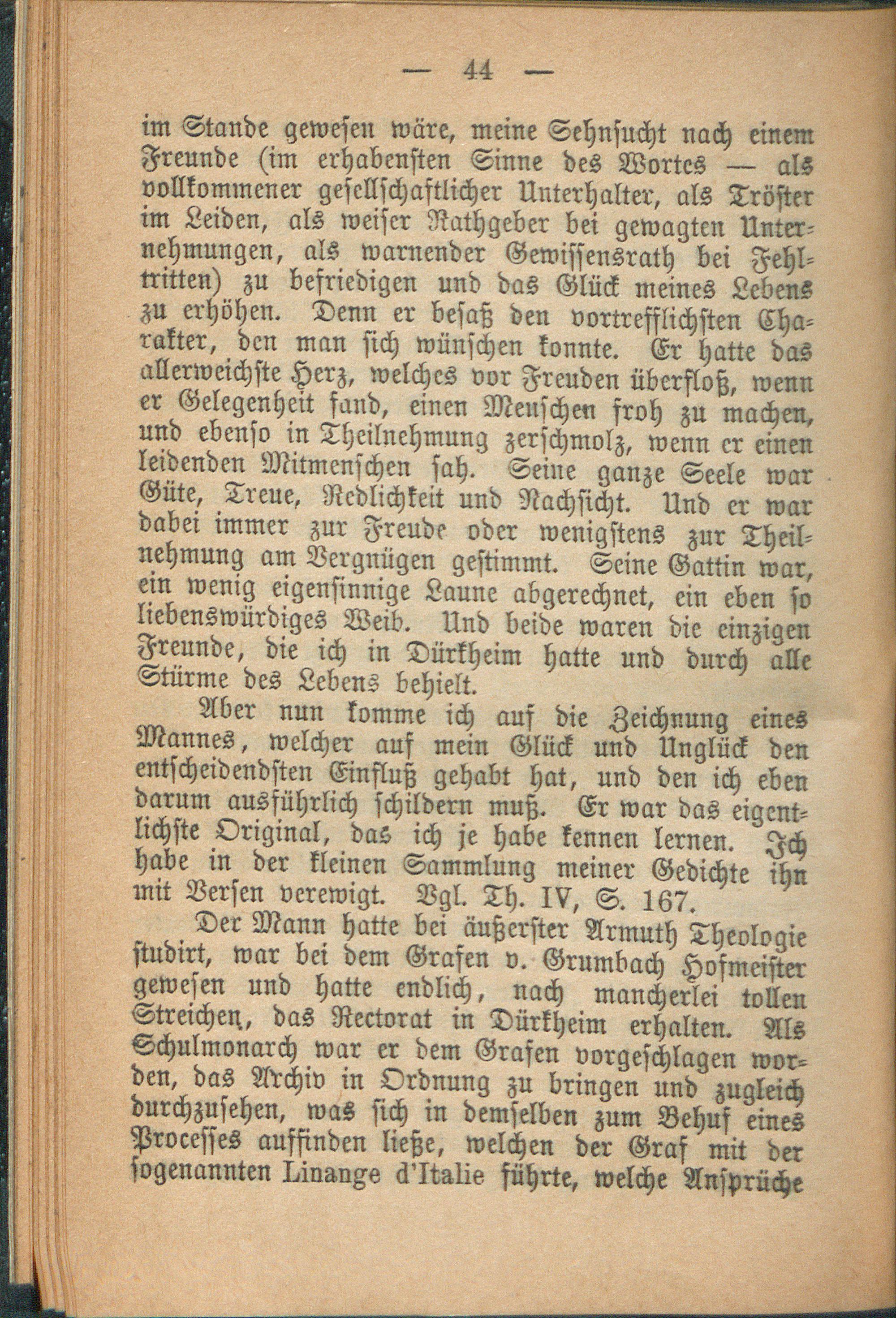 — 44 —

im Stande gewesen wäre, meine Sehnsucht nach einem Freunde (im erhabensten Sinne des Wortes — als vollkommener gesellschaftlicher Unterhalter, als Tröster im Leiden, als weiser Rathgeber bei gewagten Unternehmungen, als warnender Gewissensrath bei Fehltritten) zu befriedigen und das Glück meines Lebens zu erhöhen. Denn er besaß den vortrefflichsten Charakter, den man sich wünschen konnte. Er hatte das allerweichste Herz, welches vor Freuden überfloß, wenn er Gelegenheit fand, einen Menschen froh zu machen, und ebenso in Theilnehmung zerschmolz, wenn er einen leidenden Mitmenschen sah. Seine ganze Seele war Güte, Treue, Redlichkeit und Nachsicht. Und er war dabei immer zur Freude oder wenigstens zur Theilnehmung am Vergnügen gestimmt. Seine Gattin war, ein wenig eigensinnige Laune abgerechnet, ein eben so liebenswürdiges Weib. Und beide waren die einzigen Freunde, die ich in Dürkheim hatte und durch alle Stürme des Lebens behielt.

Aber nun komme ich auf die Zeichnung eines Mannes, welcher auf mein Glück und Unglück den entscheidendsten Einfluß gehabt hat, und den ich eben darum ausführlich schildern muß. Er war das eigentlichste Original, das ich je habe kennen lernen. Ich habe in der kleinen Sammlung meiner Gedichte ihn mit Versen verewigt. Vgl. Th. IV, S. 167.

Der Mann hatte bei äußerster Armuth Theologie studirt, war bei dem Grafen v. Grumbach Hofmeister gewesen und hatte endlich, nach mancherlei tollen Streichen, das Rectorat in Dürkheim erhalten. Als Schulmonarch war er dem Grafen vorgeschlagen worden, das Archiv in Ordnung zu bringen und zugleich durchzusehen, was sich in demselben zum Behuf eines Processes auffinden ließe, welchen der Graf mit der sogenannten Linange d'Italie führte, welche Ansprüche